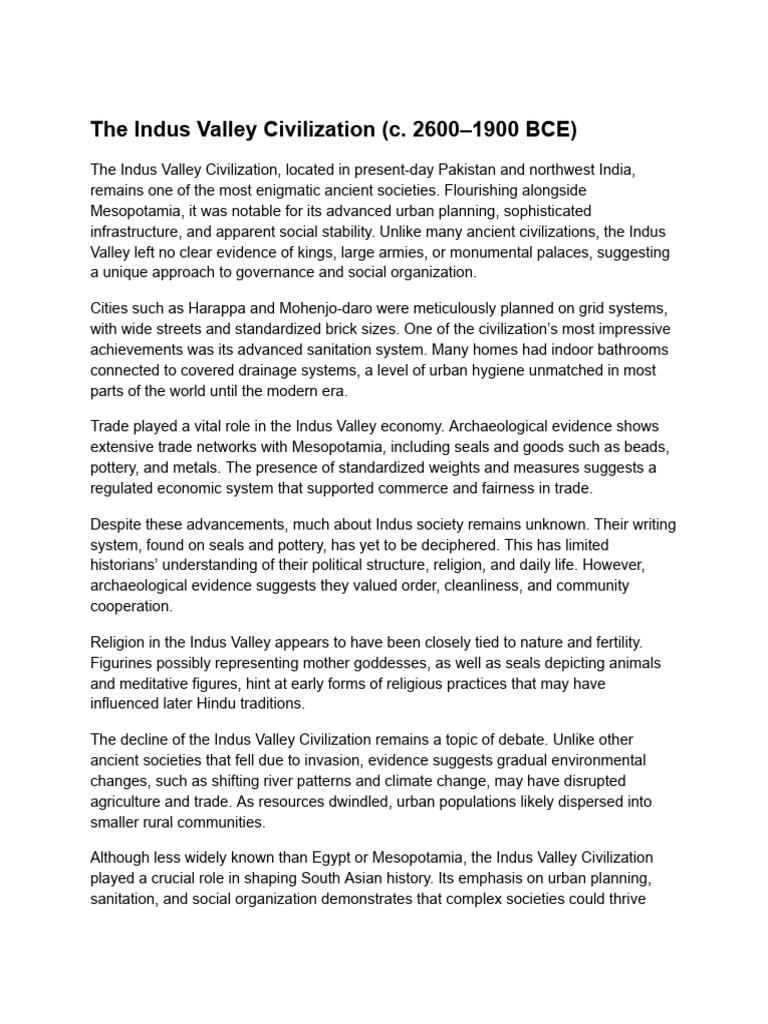 The Indus Valley Civilization (c. 2600–1900 BCE)

The Indus Valley Civilization, located in present-day Pakistan and northwest India, remains one of the most enigmatic ancient societies. Flourishing alongside Mesopotamia, it was notable for its advanced urban planning, sophisticated infrastructure, and apparent social stability. Unlike many ancient civilizations, the Indus Valley left no clear evidence of kings, large armies, or monumental palaces, suggesting a unique approach to governance and social organization.

Cities such as Harappa and Mohenjo-daro were meticulously planned on grid systems, with wide streets and standardized brick sizes. One of the civilization's most impressive achievements was its advanced sanitation system. Many homes had indoor bathrooms connected to covered drainage systems, a level of urban hygiene unmatched in most parts of the world until the modern era.

Trade played a vital role in the Indus Valley economy. Archaeological evidence shows extensive trade networks with Mesopotamia, including seals and goods such as beads, pottery, and metals. The presence of standardized weights and measures suggests a regulated economic system that supported commerce and fairness in trade.

Despite these advancements, much about Indus society remains unknown. Their writing system, found on seals and pottery, has yet to be deciphered. This has limited historians' understanding of their political structure, religion, and daily life. However, archaeological evidence suggests they valued order, cleanliness, and community cooperation.

Religion in the Indus Valley appears to have been closely tied to nature and fertility. Figurines possibly representing mother goddesses, as well as seals depicting animals and meditative figures, hint at early forms of religious practices that may have influenced later Hindu traditions.

The decline of the Indus Valley Civilization remains a topic of debate. Unlike other ancient societies that fell due to invasion, evidence suggests gradual environmental changes, such as shifting river patterns and climate change, may have disrupted agriculture and trade. As resources dwindled, urban populations likely dispersed into smaller rural communities.

Although less widely known than Egypt or Mesopotamia, the Indus Valley Civilization played a crucial role in shaping South Asian history. Its emphasis on urban planning, sanitation, and social organization demonstrates that complex societies could thrive